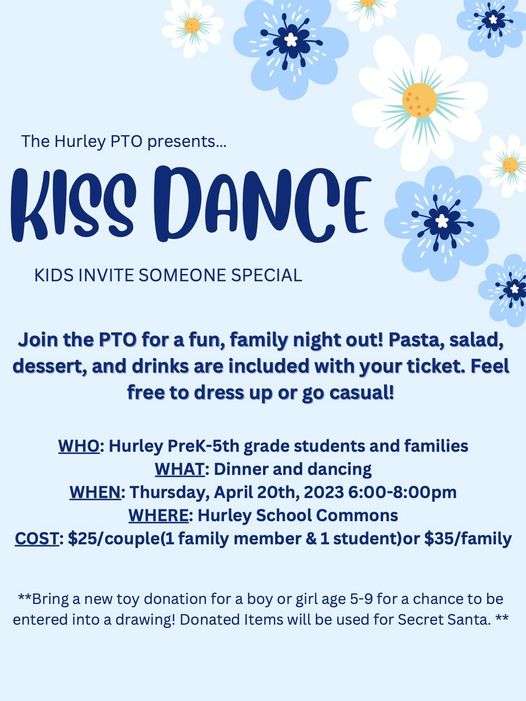 The Hurley PTO presents...

KISS DANCE

KIDS INVITE SOMEONE SPECIAL

Join the PTO for a fun, family night out! Pasta, salad, dessert, and drinks are included with your ticket. Feel free to dress up or go casual!

WHO: Hurley PreK-5th grade students and families
WHAT: Dinner and dancing
WHEN: Thursday, April 20th, 2023 6:00-8:00pm
WHERE: Hurley School Commons
COST: \$25/couple(1 family member & 1 student)or \$35/family

**Bring a new toy donation for a boy or girl age 5-9 for a chance to be entered into a drawing! Donated Items will be used for Secret Santa. **